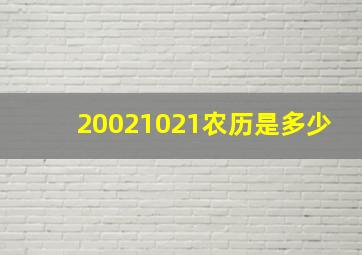 20021021农历是多少